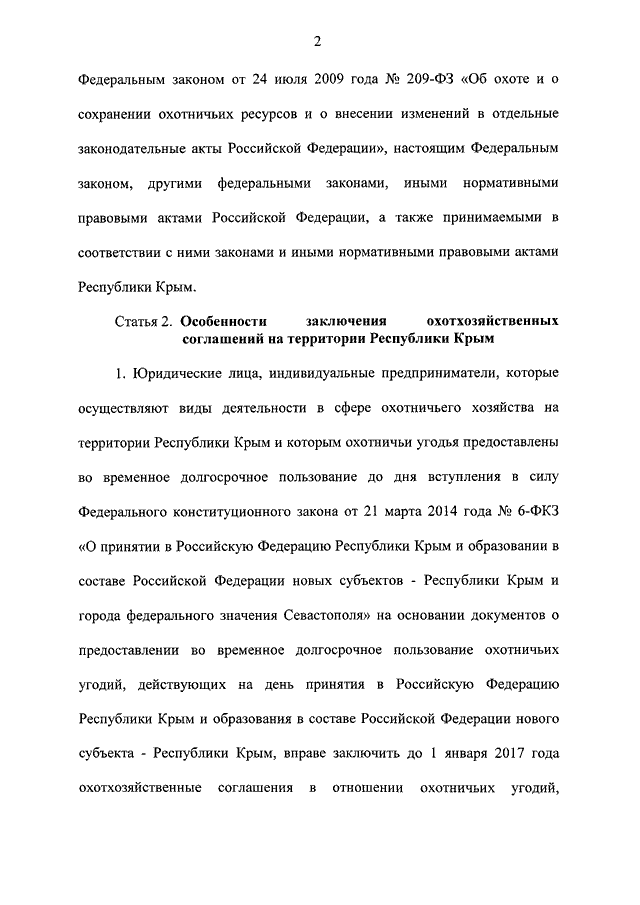 2

Федеральным законом от 24 июля 2009 года № 209-ФЗ «Об охоте и о сохранении охотничьих ресурсов и о внесении изменений в отдельные законодательные акты Российской Федерации», настоящим Федеральным законом, другими федеральными законами, иными нормативными правовыми актами Российской Федерации, а также принимаемыми в соответствии с ними законами и иными нормативными правовыми актами Республики Крым.

Статья 2. Особенности заключения охотхозяйственных соглашений на территории Республики Крым

1. Юридические лица, индивидуальные предприниматели, которые осуществляют виды деятельности в сфере охотничьего хозяйства на территории Республики Крым и которым охотничьи угодья предоставлены во временное долгосрочное пользование до дня вступления в силу Федерального конституционного закона от 21 марта 2014 года № 6-ФКЗ «О принятии в Российскую Федерацию Республики Крым и образовании в составе Российской Федерации новых субъектов - Республики Крым и города федерального значения Севастополя» на основании документов о предоставлении во временное долгосрочное пользование охотничьих угодий, действующих на день принятия в Российскую Федерацию Республики Крым и образования в составе Российской Федерации нового субъекта - Республики Крым, вправе заключить до 1 января 2017 года охотхозяйственные соглашения в отношении охотничьих угодий,